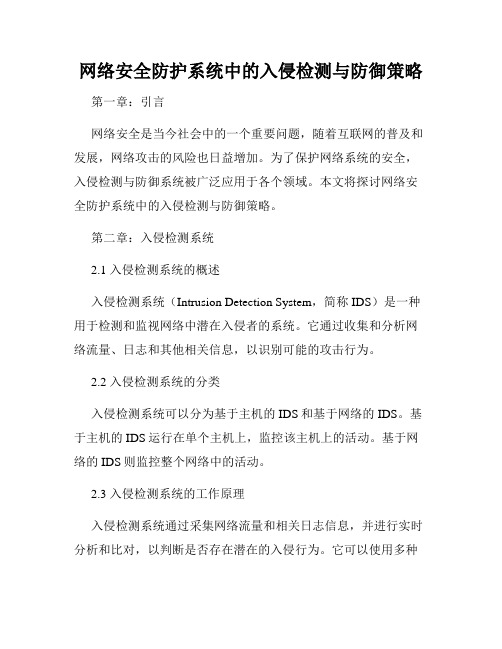 网络安全防护系统中的入侵检测与防御策略

第一章：引言

网络安全是当今社会中的一个重要问题，随着互联网的普及和发展，网络攻击的风险也日益增加。为了保护网络系统的安全，入侵检测与防御系统被广泛应用于各个领域。本文将探讨网络安全防护系统中的入侵检测与防御策略。

第二章：入侵检测系统

2.1 入侵检测系统的概述

入侵检测系统（Intrusion Detection System，简称 IDS）是一种用于检测和监视网络中潜在入侵者的系统。它通过收集和分析网络流量、日志和其他相关信息，以识别可能的攻击行为。

2.2 入侵检测系统的分类

入侵检测系统可以分为基于主机的 IDS 和基于网络的 IDS。基于主机的 IDS 运行在单个主机上，监控该主机上的活动。基于网络的 IDS 则监控整个网络中的活动。

2.3 入侵检测系统的工作原理

入侵检测系统通过采集网络流量和相关日志信息，并进行实时分析和比对，以判断是否存在潜在的入侵行为。它可以使用多种